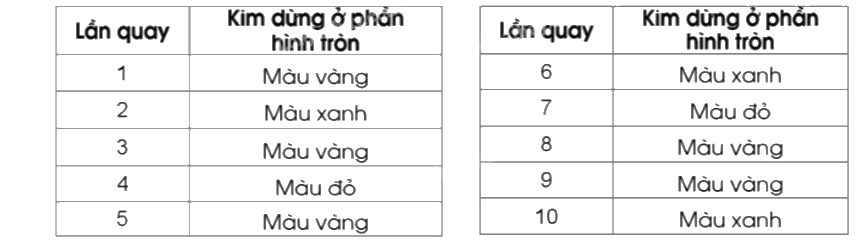 | Lần quay | Kim dừng ở phần hình tròn |
|---|---|
| 1 | Màu vàng |
| 2 | Màu xanh |
| 3 | Màu vàng |
| 4 | Màu đỏ |
| 5 | Màu vàng |

| Lần quay | Kim dừng ở phần hình tròn |
|---|---|
| 6 | Màu xanh |
| 7 | Màu đỏ |
| 8 | Màu vàng |
| 9 | Màu vàng |
| 10 | Màu xanh |